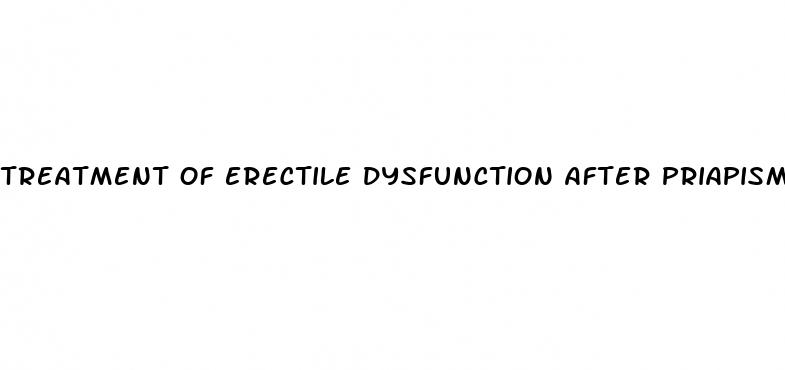 TREATMENT OF ERECTILE DYSFUNCTION AFTER PRIAPISM